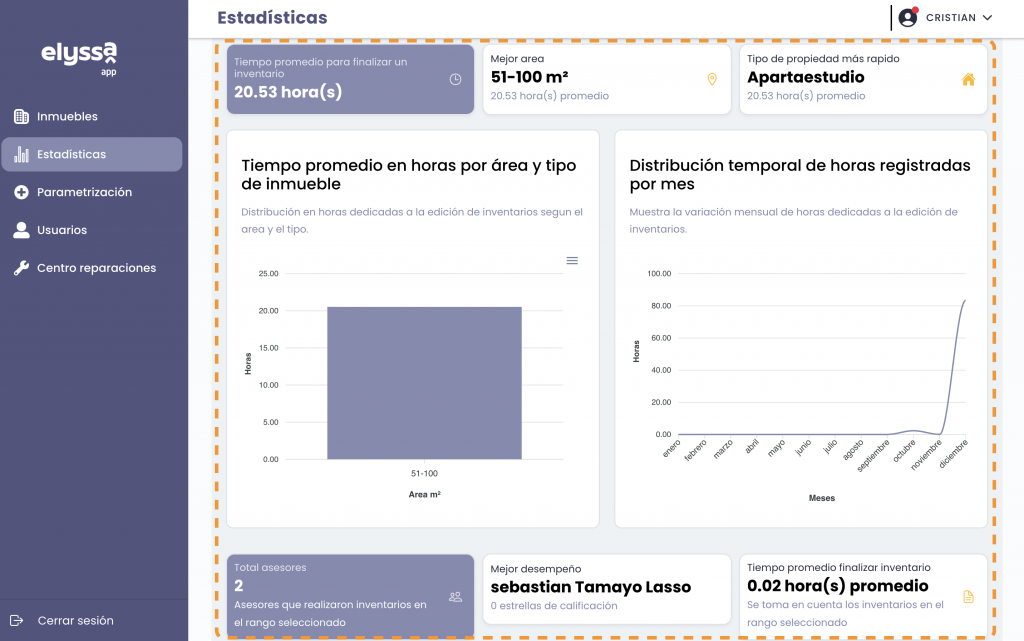 elyssa app

Inmuebles
Estadísticas
Parametrización
Usuarios
Centro reparaciones

Cerrar sesión

Estadísticas

CRISTIAN

Tiempo promedio para finalizar un inventario
20.53 hora(s)

Mejor area
51-100 m²
20.53 hora(s) promedio

Tipo de propiedad más rapido
Apartaestudio
20.53 hora(s) promedio

Tiempo promedio en horas por área y tipo de inmueble

Distribución en horas dedicadas a la edición de inventarios segun el area y el tipo.

25.00
20.00
15.00
10.00
5.00
0.00
Horas
51-100
Area m²

Distribución temporal de horas registradas por mes

Muestra la variación mensual de horas dedicadas a la edición de inventarios.

100.00
80.00
60.00
40.00
20.00
0.00
Horas
enero
febrero
marzo
abril
mayo
junio
julio
agosto
septiembre
octubre
noviembre
diciembre
Meses

Total asesores
2
Asesores que realizaron inventarios en el rango seleccionado

Mejor desempeño
sebastian Tamayo Lasso
0 estrellas de calificación

Tiempo promedio finalizar inventario
0.02 hora(s) promedio
Se toma en cuenta los inventarios en el rango seleccionado